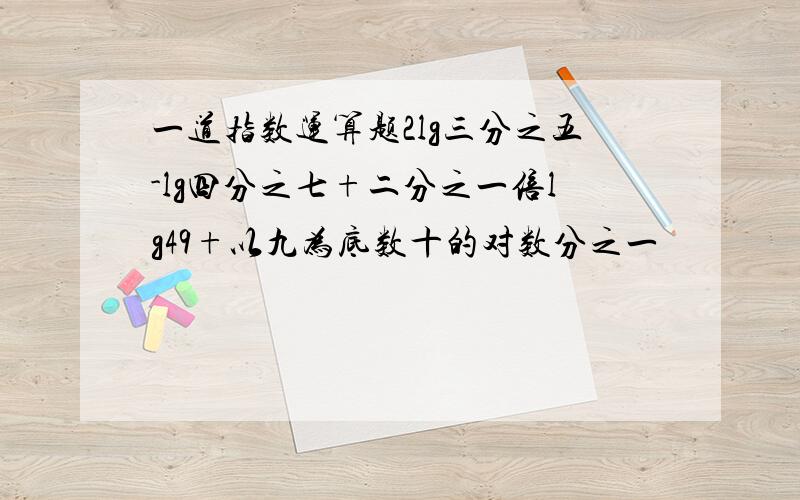 一道指数运算题2lg三分之五-lg四分之七+二分之一倍lg49+以九为底数十的对数分之一